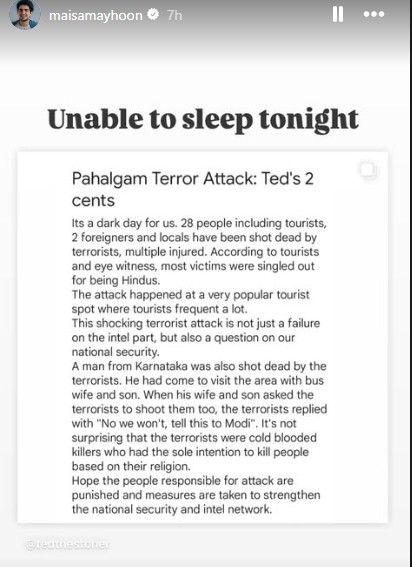 maisamayhoon 7h

Unable to sleep tonight

Pahalgam Terror Attack: Ted's 2 cents

Its a dark day for us. 28 people including tourists, 2 foreigners and locals have been shot dead by terrorists, multiple injured. According to tourists and eye witness, most victims were singled out for being Hindus.
The attack happened at a very popular tourist spot where tourists frequent a lot.
This shocking terrorist attack is not just a failure on the intel part, but also a question on our national security.
A man from Karnataka was also shot dead by the terrorists. He had come to visit the area with bus wife and son. When his wife and son asked the terrorists to shoot them too, the terrorists replied with "No we won't, tell this to Modi". It's not surprising that the terrorists were cold blooded killers who had the sole intention to kill people based on their religion.
Hope the people responsible for attack are punished and measures are taken to strengthen the national security and intel network.

@tedthestoner